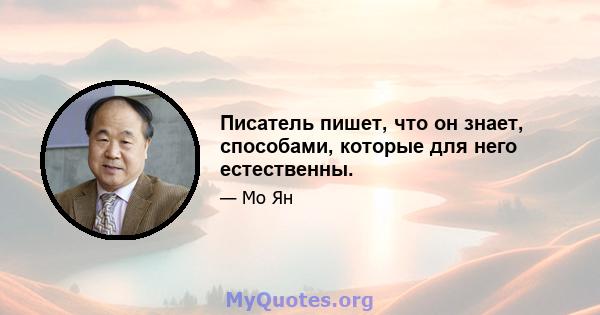 Писатель пишет, что он знает, способами, которые для него естественны.

— Мо Ян

MyQuotes.org